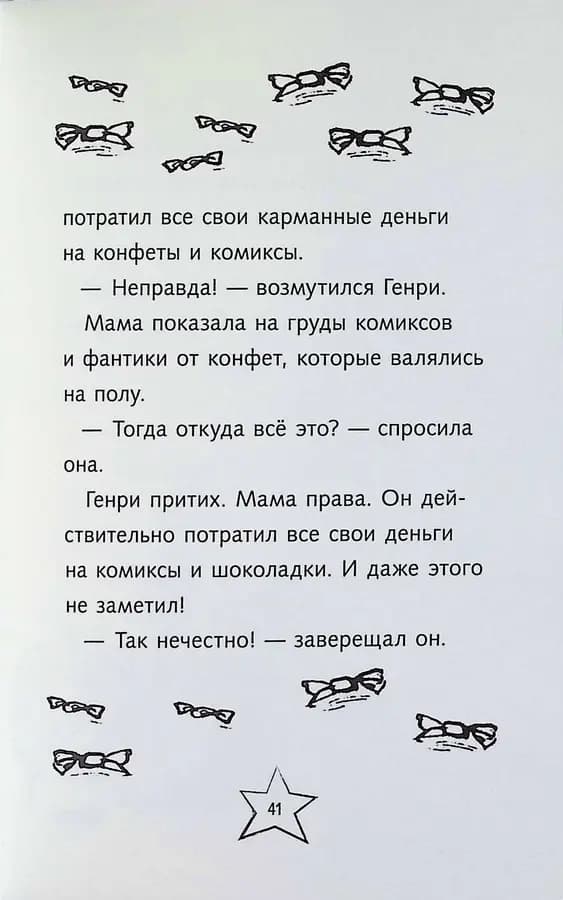 потратил все свои карманные деньги на конфеты и комиксы.

— Неправда! — возмутился Генри.

Мама показала на груды комиксов и фантики от конфет, которые валялись на полу.

— Тогда откуда всё это? — спросила она.

Генри притих. Мама права. Он действительно потратил все свои деньги на комиксы и шоколадки. И даже этого не заметил!

— Так нечестно! — заверещал он.

41